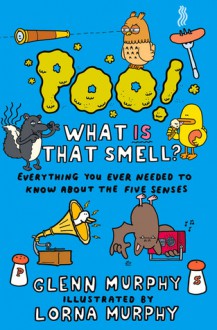 POO!

WHAT IS THAT SMELL?

EVERYTHING YOU EVER NEEDED TO KNOW ABOUT THE FIVE SENSES

P

S

GLENN MURPHY

ILLUSTRATED BY

LORNA MURPHY